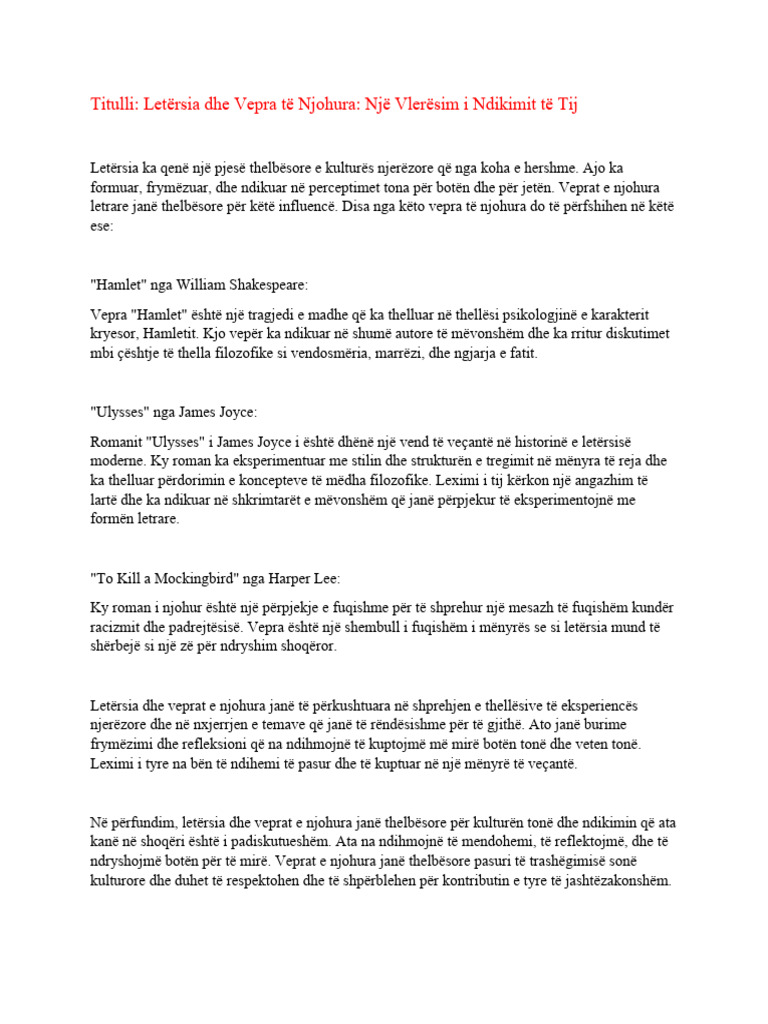 Titulli: Letërsia dhe Vepra të Njohura: Një Vlerësim i Ndikimit të Tij

Letërsia ka qenë një pjesë thelbësore e kulturës njerëzore që nga koha e hershme. Ajo ka formuar, frymëzuar, dhe ndikuar në perceptimet tona për botën dhe për jetën. Veprat e njohura letrare janë thelbësore për këtë influencë. Disa nga këto vepra të njohura do të përfshihen në këtë ese:

"Hamlet" nga William Shakespeare:

Vepra "Hamlet" është një tragjedi e madhe që ka thelluar në thellësi psikologjinë e karakterit kryesor, Hamletit. Kjo vepër ka ndikuar në shumë autore të mëvonshëm dhe ka rritur diskutimet mbi çështje të thella filozofike si vendosmëria, marrëzi, dhe ngjarja e fatit.

"Ulysses" nga James Joyce:

Romanit "Ulysses" i James Joyce i është dhënë një vend të veçantë në historinë e letërsisë moderne. Ky roman ka eksperimentuar me stilin dhe strukturën e tregimit në mënyra të reja dhe ka thelluar përdorimin e koncepteve të mëdha filozofike. Leximi i tij kërkon një angazhim të lartë dhe ka ndikuar në shkrimtarët e mëvonshëm që janë përpjekur të eksperimentojnë me formën letrare.

"To Kill a Mockingbird" nga Harper Lee:

Ky roman i njohur është një përpjekje e fuqishme për të shprehur një mesazh të fuqishëm kundër racizmit dhe padrejtësisë. Vepra është një shembull i fuqishëm i mënyrës se si letërsia mund të shërbejë si një zë për ndryshim shoqëror.

Letërsia dhe veprat e njohura janë të përkushtuara në shprehjen e thellësive të eksperiencës njerëzore dhe në nxjerrjen e temave që janë të rëndësishme për të gjithë. Ato janë burime frymëzimi dhe refleksioni që na ndihmojnë të kuptojmë më mirë botën tonë dhe veten tonë. Leximi i tyre na bën të ndihemi të pasur dhe të kuptuar në një mënyrë të veçantë.

Në përfundim, letërsia dhe veprat e njohura janë thelbësore për kulturën tonë dhe ndikimin që ata kanë në shoqëri është i padiskutueshëm. Ata na ndihmojnë të mendohemi, të reflektojmë, dhe të ndryshojmë botën për të mirë. Veprat e njohura janë thelbësore pasuri të trashëgimisë sonë kulturore dhe duhet të respektohen dhe të shpërblehen për kontributin e tyre të jashtëzakonshëm.